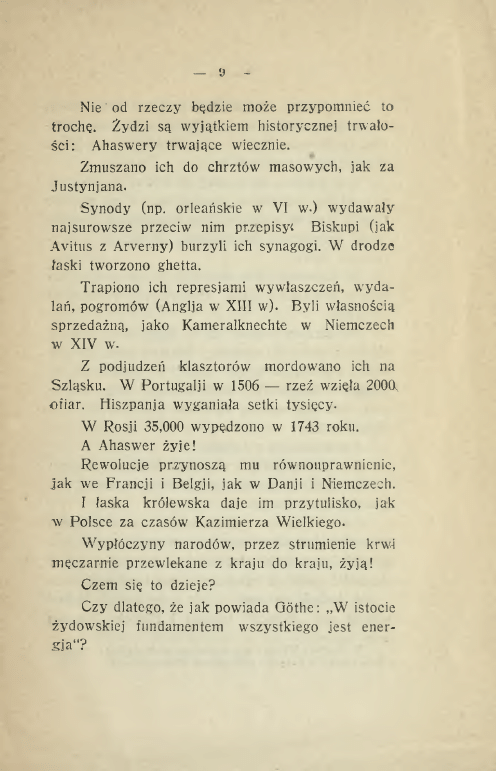 — 9 —

Nie od rzeczy będzie może przypomnieć to trochę. Żydzi są wyjątkiem historycznej trwałości: Ahaswery trwające wiecznie.

Zmuszano ich do chrztów masowych, jak za Justynjana.

Synody (np. orleańskie w VI w.) wydawały najsurowsze przeciw nim przepisy. Biskupi (jak Avitus z Arverny) burzyli ich synagogi. W drodze łaski tworzono ghetta.

Trapiono ich represjami wywłaszczeń, wydalań, pogromów (Anglja w XIII w). Byli własnością sprzedażną, jako Kameralknechte w Niemczech w XIV w.

Z podjudzeń klasztorów mordowano ich na Szląsku. W Portugalji w 1506 — rzeź wzięła 2000 ofiar. Hiszpanja wyganiała setki tysięcy.

W Rosji 35,000 wypędzono w 1743 roku.

A Ahaswer żyje!

Rewolucje przynoszą mu równouprawnienie, jak we Francji i Belgji, jak w Danji i Niemczech.

I łaska królewska daje im przytulisko, jak w Polsce za czasów Kazimierza Wielkiego.

Wypłóczyny narodów, przez strumienie krwi męczarnie przewlekane z kraju do kraju, żyją!

Czem się to dzieje?

Czy dlatego, że jak powiada Göthe: „W istocie żydowskiej fundamentem wszystkiego jest energja"?